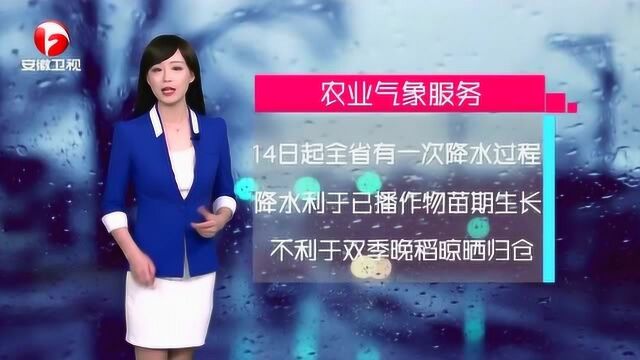 安徽卫视

农业气象服务

14日起全省有一次降水过程

降水利于已播作物苗期生长

不利于双季晚稻晾晒归仓